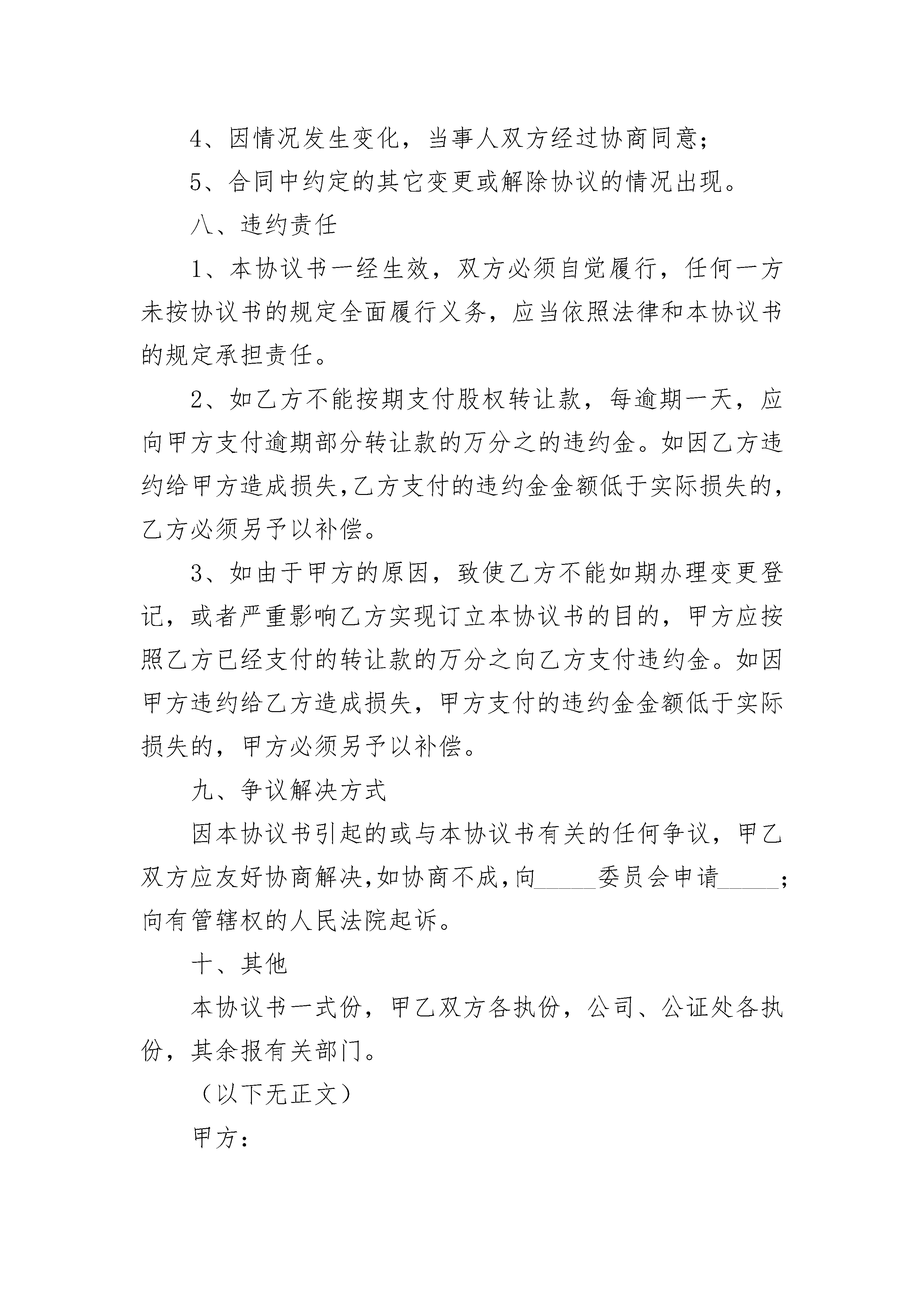 4、因情况发生变化，当事人双方经过协商同意；

5、合同中约定的其它变更或解除协议的情况出现。

八、违约责任

1、本协议书一经生效，双方必须自觉履行，任何一方未按协议书的规定全面履行义务，应当依照法律和本协议书的规定承担责任。

2、如乙方不能按期支付股权转让款，每逾期一天，应向甲方支付逾期部分转让款的万分之的违约金。如因乙方违约给甲方造成损失,乙方支付的违约金金额低于实际损失的,乙方必须另予以补偿。

3、如由于甲方的原因，致使乙方不能如期办理变更登记，或者严重影响乙方实现订立本协议书的目的，甲方应按照乙方已经支付的转让款的万分之向乙方支付违约金。如因甲方违约给乙方造成损失，甲方支付的违约金金额低于实际损失的，甲方必须另予以补偿。

九、争议解决方式

因本协议书引起的或与本协议书有关的任何争议，甲乙双方应友好协商解决,如协商不成,向_____委员会申请_____;向有管辖权的人民法院起诉。

十、其他

本协议书一式份，甲乙双方各执份，公司、公证处各执份，其余报有关部门。

（以下无正文）

甲方：